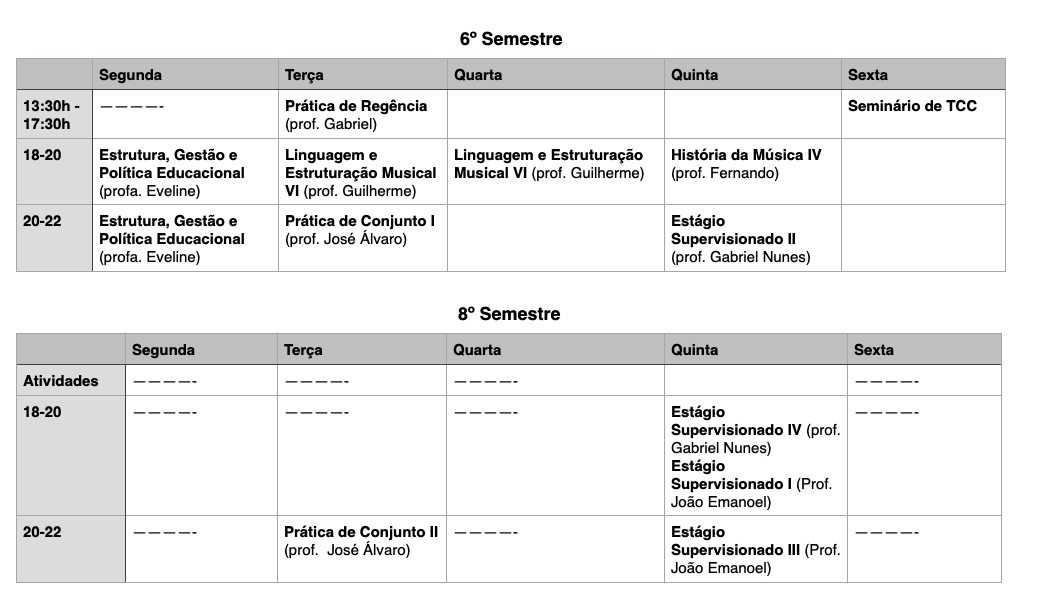 6º Semestre

| | Segunda | Terça | Quarta | Quinta | Sexta |
|---|---|---|---|---|---|
| 13:30h - 17:30h | ————- | Prática de Regência (prof. Gabriel) | | | Seminário de TCC |
| 18-20 | Estrutura, Gestão e Política Educacional (profa. Eveline) | Linguagem e Estruturação Musical VI (prof. Guilherme) | Linguagem e Estruturação Musical VI (prof. Guilherme) | História da Música IV (prof. Fernando) | |
| 20-22 | Estrutura, Gestão e Política Educacional (profa. Eveline) | Prática de Conjunto I (prof. José Álvaro) | | Estágio Supervisionado II (prof. Gabriel Nunes) | |

8º Semestre

| | Segunda | Terça | Quarta | Quinta | Sexta |
|---|---|---|---|---|---|
| Atividades | ————- | ————- | ————- | | ————- |
| 18-20 | ————- | ————- | ————- | Estágio Supervisionado IV (prof. Gabriel Nunes) Estágio Supervisionado I (Prof. João Emanoel) | ————- |
| 20-22 | ————- | Prática de Conjunto II (prof. José Álvaro) | ————- | Estágio Supervisionado III (Prof. João Emanoel) | ————- |